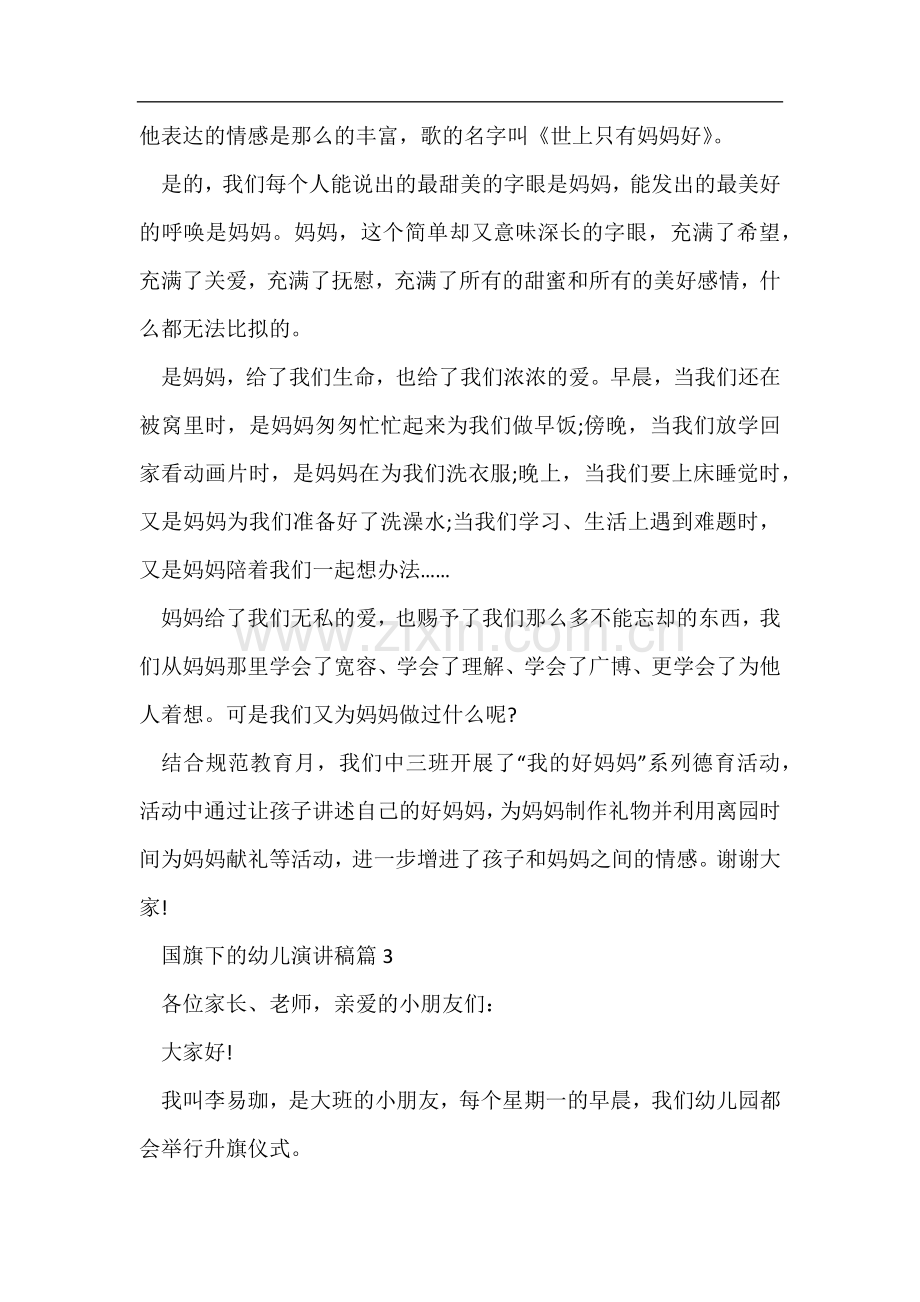 他表达的情感是那么的丰富，歌的名字叫《世上只有妈妈好》。

是的，我们每个人能说出的最甜美的字眼是妈妈，能发出的最美好的呼唤是妈妈。妈妈，这个简单却又意味深长的字眼，充满了希望，充满了关爱，充满了抚慰，充满了所有的甜蜜和所有的美好感情，什么都无法比拟的。

是妈妈，给了我们生命，也给了我们浓浓的爱。早晨，当我们还在被窝里时，是妈妈匆匆忙忙起来为我们做早饭;傍晚，当我们放学回家看动画片时，是妈妈在为我们洗衣服;晚上，当我们要上床睡觉时，又是妈妈为我们准备好了洗澡水;当我们学习、生活上遇到难题时，又是妈妈陪着我们一起想办法......

妈妈给了我们无私的爱，也赐予了我们那么多不能忘却的东西，我们从妈妈那里学会了宽容、学会了理解、学会了广博、更学会了为他人着想。可是我们又为妈妈做过什么呢?

结合规范教育月，我们中三班开展了“我的好妈妈”系列德育活动，活动中通过让孩子讲述自己的好妈妈，为妈妈制作礼物并利用离园时间为妈妈献礼等活动，进一步增进了孩子和妈妈之间的情感。谢谢大家!

国旗下的幼儿演讲稿篇3

各位家长、老师，亲爱的小朋友们:

大家好!

我叫李易珈，是大班的小朋友，每个星期一的早晨，我们幼儿园都会举行升旗仪式。

www.zixin.com.cn